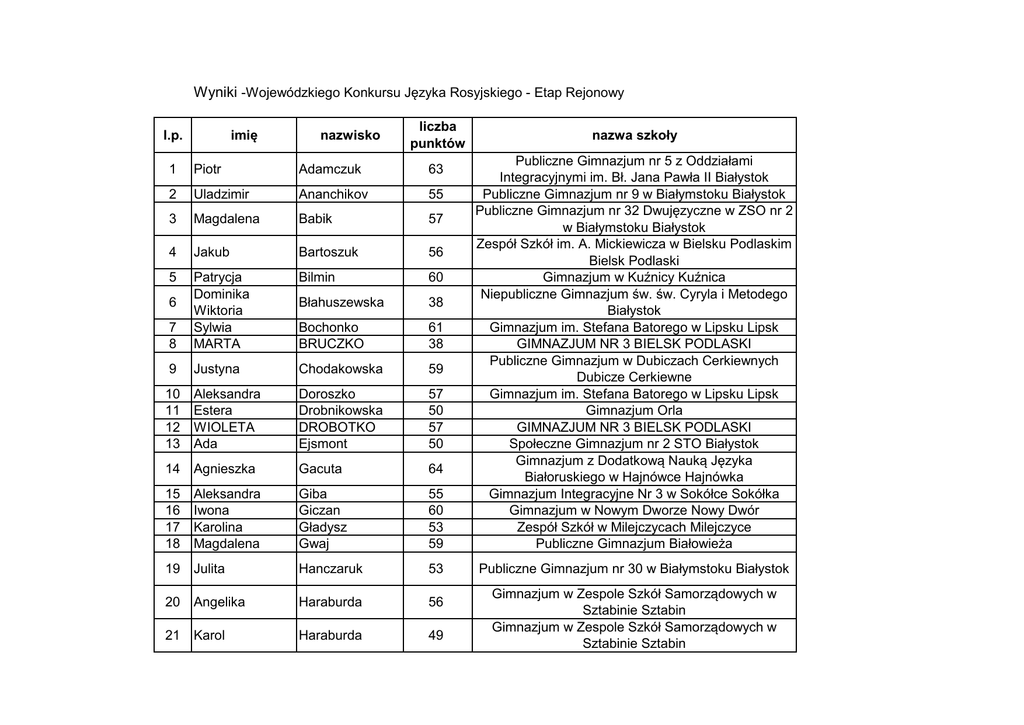 Wyniki -Wojewódzkiego Konkursu Języka Rosyjskiego - Etap Rejonowy

| l.p. | imię | nazwisko | liczba punktów | nazwa szkoły |
|---|---|---|---|---|
| 1 | Piotr | Adamczuk | 63 | Publiczne Gimnazjum nr 5 z Oddziałami Integracyjnymi im. Bł. Jana Pawła II Białystok |
| 2 | Uladzimir | Ananchikov | 55 | Publiczne Gimnazjum nr 9 w Białymstoku Białystok |
| 3 | Magdalena | Babik | 57 | Publiczne Gimnazjum nr 32 Dwujęzyczne w ZSO nr 2 w Białymstoku Białystok |
| 4 | Jakub | Bartoszuk | 56 | Zespół Szkół im. A. Mickiewicza w Bielsku Podlaskim Bielsk Podlaski |
| 5 | Patrycja | Bilmin | 60 | Gimnazjum w Kuźnicy Kuźnica |
| 6 | Dominika Wiktoria | Błahuszewska | 38 | Niepubliczne Gimnazjum św. św. Cyryla i Metodego Białystok |
| 7 | Sylwia | Bochonko | 61 | Gimnazjum im. Stefana Batorego w Lipsku Lipsk |
| 8 | MARTA | BRUCZKO | 38 | GIMNAZJUM NR 3 BIELSK PODLASKI |
| 9 | Justyna | Chodakowska | 59 | Publiczne Gimnazjum w Dubiczach Cerkiewnych Dubicze Cerkiewne |
| 10 | Aleksandra | Doroszko | 57 | Gimnazjum im. Stefana Batorego w Lipsku Lipsk |
| 11 | Estera | Drobnikowska | 50 | Gimnazjum Orla |
| 12 | WIOLETA | DROBOTKO | 57 | GIMNAZJUM NR 3 BIELSK PODLASKI |
| 13 | Ada | Ejsmont | 50 | Społeczne Gimnazjum nr 2 STO Białystok |
| 14 | Agnieszka | Gacuta | 64 | Gimnazjum z Dodatkową Nauką Języka Białoruskiego w Hajnówce Hajnówka |
| 15 | Aleksandra | Giba | 55 | Gimnazjum Integracyjne Nr 3 w Sokółce Sokółka |
| 16 | Iwona | Giczan | 60 | Gimnazjum w Nowym Dworze Nowy Dwór |
| 17 | Karolina | Gładysz | 53 | Zespół Szkół w Milejczycach Milejczyce |
| 18 | Magdalena | Gwaj | 59 | Publiczne Gimnazjum Białowieża |
| 19 | Julita | Hanczaruk | 53 | Publiczne Gimnazjum nr 30 w Białymstoku Białystok |
| 20 | Angelika | Haraburda | 56 | Gimnazjum w Zespole Szkół Samorządowych w Sztabinie Sztabin |
| 21 | Karol | Haraburda | 49 | Gimnazjum w Zespole Szkół Samorządowych w Sztabinie Sztabin |